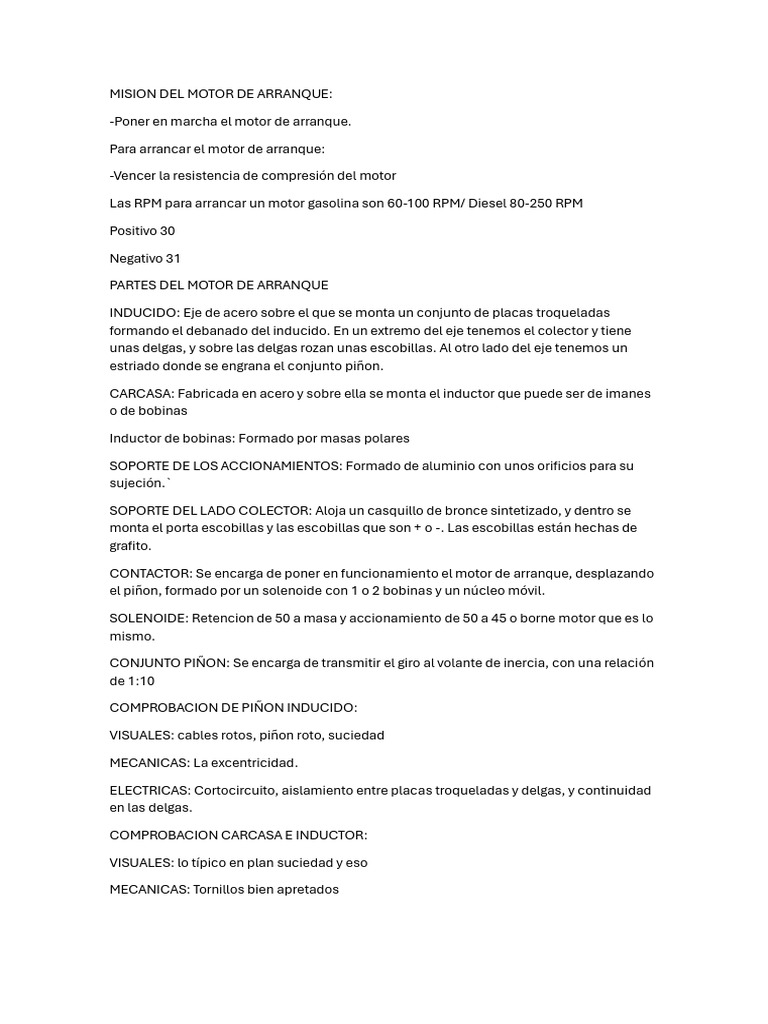 MISION DEL MOTOR DE ARRANQUE:

-Poner en marcha el motor de arranque.

Para arrancar el motor de arranque:

-Vencer la resistencia de compresión del motor

Las RPM para arrancar un motor gasolina son 60-100 RPM/ Diesel 80-250 RPM

Positivo 30

Negativo 31

PARTES DEL MOTOR DE ARRANQUE

INDUCIDO: Eje de acero sobre el que se monta un conjunto de placas troqueladas formando el debanado del inducido. En un extremo del eje tenemos el colector y tiene unas delgas, y sobre las delgas rozan unas escobillas. Al otro lado del eje tenemos un estriado donde se engrana el conjunto piñon.

CARCASA: Fabricada en acero y sobre ella se monta el inductor que puede ser de imanes o de bobinas

Inductor de bobinas: Formado por masas polares

SOPORTE DE LOS ACCIONAMIENTOS: Formado de aluminio con unos orificios para su sujeción.`

SOPORTE DEL LADO COLECTOR: Aloja un casquillo de bronce sintetizado, y dentro se monta el porta escobillas y las escobillas que son + o -. Las escobillas están hechas de grafito.

CONTACTOR: Se encarga de poner en funcionamiento el motor de arranque, desplazando el piñon, formado por un solenoide con 1 o 2 bobinas y un núcleo móvil.

SOLENOIDE: Retencion de 50 a masa y accionamiento de 50 a 45 o borne motor que es lo mismo.

CONJUNTO PIÑON: Se encarga de transmitir el giro al volante de inercia, con una relación de 1:10

COMPROBACION DE PIÑON INDUCIDO:

VISUALES: cables rotos, piñon roto, suciedad

MECANICAS: La excentricidad.

ELECTRICAS: Cortocircuito, aislamiento entre placas troqueladas y delgas, y continuidad en las delgas.

COMPROBACION CARCASA E INDUCTOR:

VISUALES: lo típico en plan suciedad y eso

MECANICAS: Tornillos bien apretados